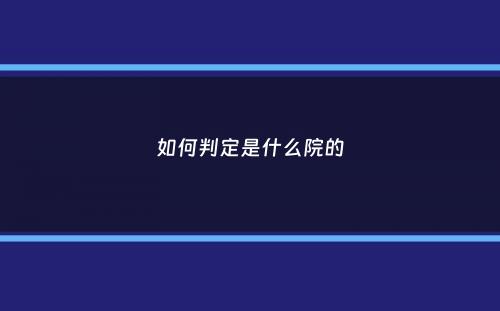 如何判定是什么院的